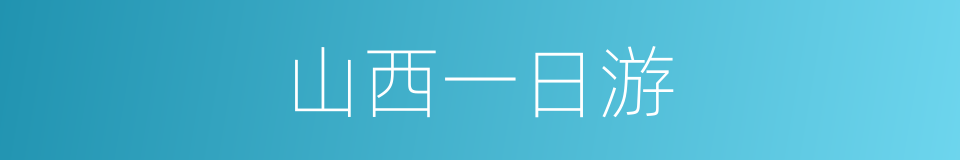 山西一日游